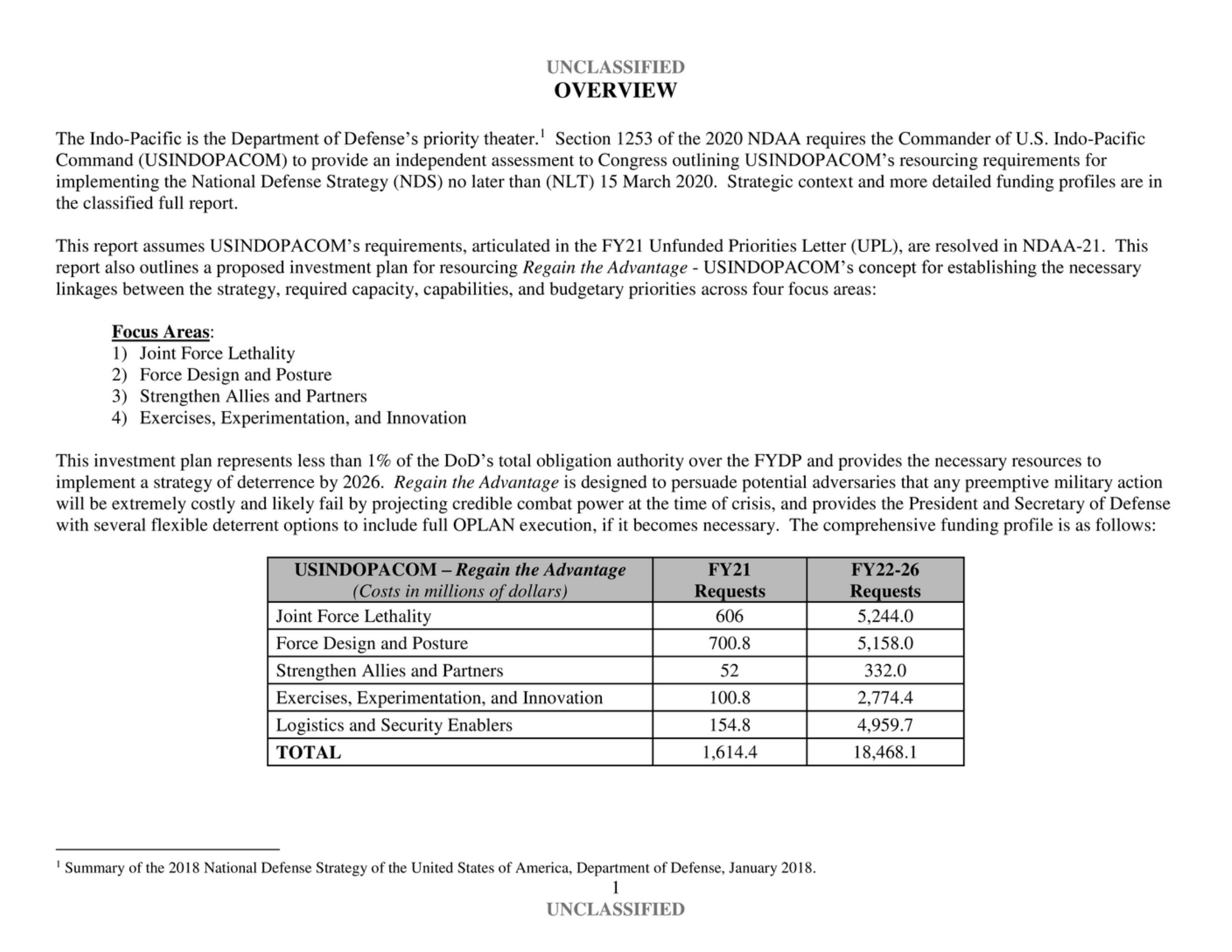 UNCLASSIFIED
OVERVIEW

The Indo-Pacific is the Department of Defense's priority theater.$^1$ Section 1253 of the 2020 NDAA requires the Commander of U.S. Indo-Pacific Command (USINDOPACOM) to provide an independent assessment to Congress outlining USINDOPACOM's resourcing requirements for implementing the National Defense Strategy (NDS) no later than (NLT) 15 March 2020. Strategic context and more detailed funding profiles are in the classified full report.

This report assumes USINDOPACOM's requirements, articulated in the FY21 Unfunded Priorities Letter (UPL), are resolved in NDAA-21. This report also outlines a proposed investment plan for resourcing Regain the Advantage - USINDOPACOM's concept for establishing the necessary linkages between the strategy, required capacity, capabilities, and budgetary priorities across four focus areas:

Focus Areas:
1) Joint Force Lethality
2) Force Design and Posture
3) Strengthen Allies and Partners
4) Exercises, Experimentation, and Innovation

This investment plan represents less than 1% of the DoD's total obligation authority over the FYDP and provides the necessary resources to implement a strategy of deterrence by 2026. Regain the Advantage is designed to persuade potential adversaries that any preemptive military action will be extremely costly and likely fail by projecting credible combat power at the time of crisis, and provides the President and Secretary of Defense with several flexible deterrent options to include full OPLAN execution, if it becomes necessary. The comprehensive funding profile is as follows:

| USINDOPACOM – Regain the Advantage (Costs in millions of dollars) | FY21 Requests | FY22-26 Requests |
|---|---|---|
| Joint Force Lethality | 606 | 5,244.0 |
| Force Design and Posture | 700.8 | 5,158.0 |
| Strengthen Allies and Partners | 52 | 332.0 |
| Exercises, Experimentation, and Innovation | 100.8 | 2,774.4 |
| Logistics and Security Enablers | 154.8 | 4,959.7 |
| TOTAL | 1,614.4 | 18,468.1 |

$^1$ Summary of the 2018 National Defense Strategy of the United States of America, Department of Defense, January 2018.
1
UNCLASSIFIED